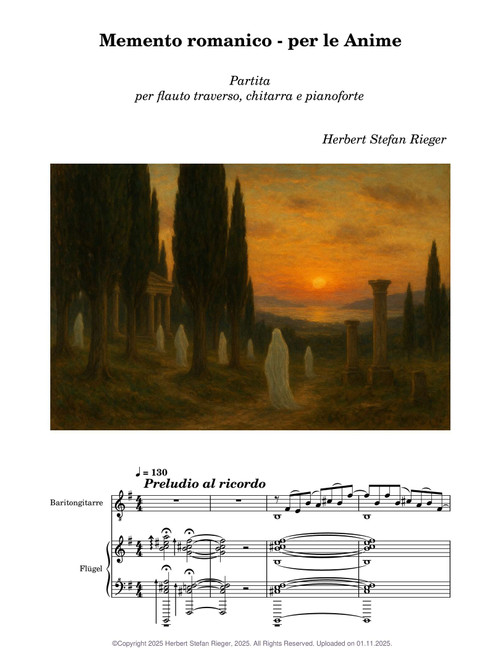 Memento romanico - per le Anime

Partita
per flauto traverso, chitarra e pianoforte

Herbert Stefan Rieger

♩ = 130
Preludio al ricordo

Baritongitarre

Flügel

©Copyright 2025 Herbert Stefan Rieger, 2025. All Rights Reserved. Uploaded on 01.11.2025.